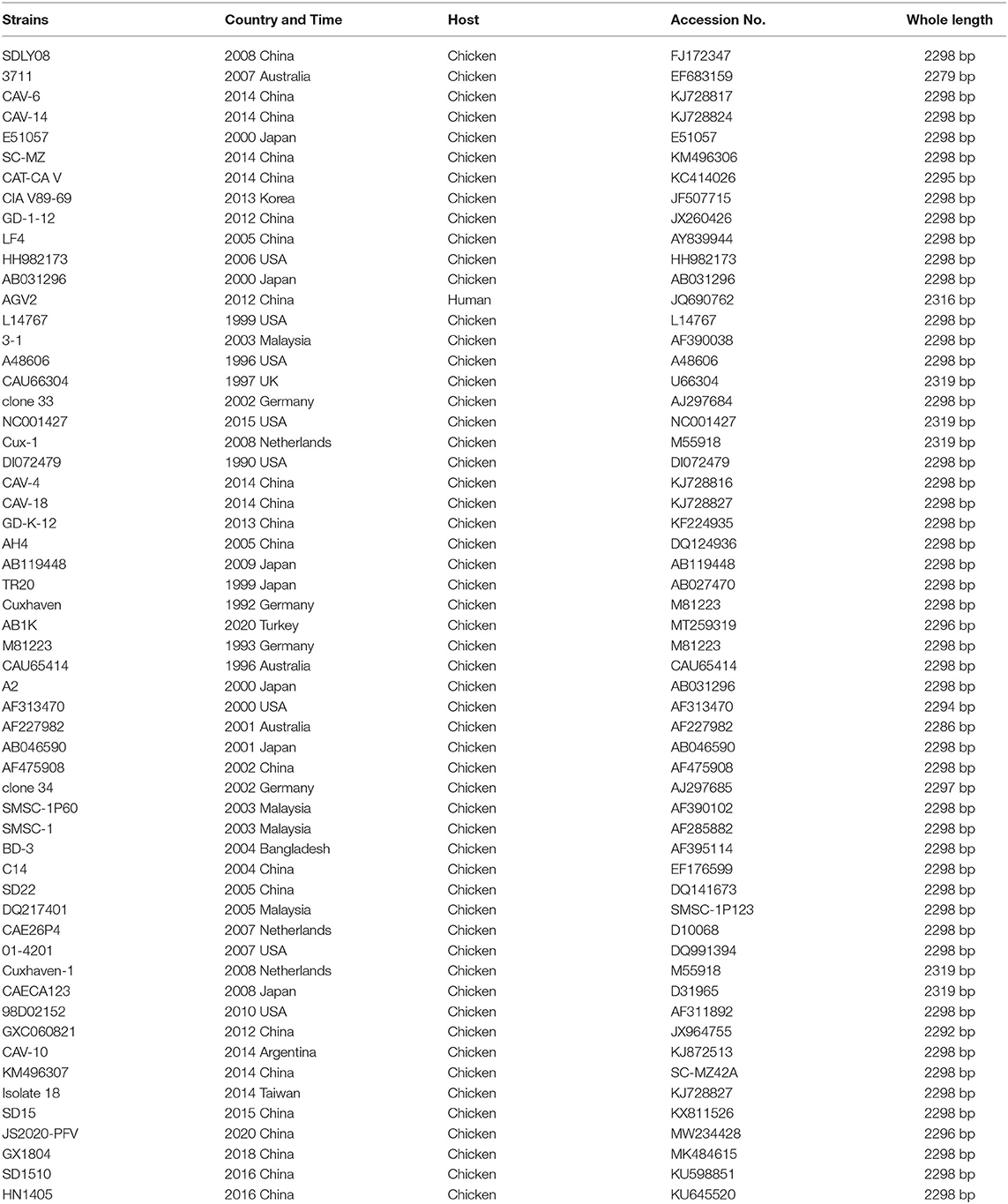 | Strains | Country and Time | Host | Accession No. | Whole length |
|---|---|---|---|---|
| SDLY08 | 2008 China | Chicken | FJ172347 | 2298 bp |
| 3711 | 2007 Australia | Chicken | EF683159 | 2279 bp |
| CAV-6 | 2014 China | Chicken | KJ728817 | 2298 bp |
| CAV-14 | 2014 China | Chicken | KJ728824 | 2298 bp |
| E51057 | 2000 Japan | Chicken | E51057 | 2298 bp |
| SC-MZ | 2014 China | Chicken | KM496306 | 2298 bp |
| CAT-CA V | 2014 China | Chicken | KC414026 | 2295 bp |
| CIA V89-69 | 2013 Korea | Chicken | JF507715 | 2298 bp |
| GD-1-12 | 2012 China | Chicken | JX260426 | 2298 bp |
| LF4 | 2005 China | Chicken | AY839944 | 2298 bp |
| HH982173 | 2006 USA | Chicken | HH982173 | 2298 bp |
| AB031296 | 2000 Japan | Chicken | AB031296 | 2298 bp |
| AGV2 | 2012 China | Human | JQ690762 | 2316 bp |
| L14767 | 1999 USA | Chicken | L14767 | 2298 bp |
| 3-1 | 2003 Malaysia | Chicken | AF390038 | 2298 bp |
| A48606 | 1996 USA | Chicken | A48606 | 2298 bp |
| CAU66304 | 1997 UK | Chicken | U66304 | 2319 bp |
| clone 33 | 2002 Germany | Chicken | AJ297684 | 2298 bp |
| NC001427 | 2015 USA | Chicken | NC001427 | 2319 bp |
| Cux-1 | 2008 Netherlands | Chicken | M55918 | 2319 bp |
| DI072479 | 1990 USA | Chicken | DI072479 | 2298 bp |
| CAV-4 | 2014 China | Chicken | KJ728816 | 2298 bp |
| CAV-18 | 2014 China | Chicken | KJ728827 | 2298 bp |
| GD-K-12 | 2013 China | Chicken | KF224935 | 2298 bp |
| AH4 | 2005 China | Chicken | DQ124936 | 2298 bp |
| AB119448 | 2009 Japan | Chicken | AB119448 | 2298 bp |
| TR20 | 1999 Japan | Chicken | AB027470 | 2298 bp |
| Cuxhaven | 1992 Germany | Chicken | M81223 | 2298 bp |
| AB1K | 2020 Turkey | Chicken | MT259319 | 2296 bp |
| M81223 | 1993 Germany | Chicken | M81223 | 2298 bp |
| CAU65414 | 1996 Australia | Chicken | CAU65414 | 2298 bp |
| A2 | 2000 Japan | Chicken | AB031296 | 2298 bp |
| AF313470 | 2000 USA | Chicken | AF313470 | 2294 bp |
| AF227982 | 2001 Australia | Chicken | AF227982 | 2286 bp |
| AB046590 | 2001 Japan | Chicken | AB046590 | 2298 bp |
| AF475908 | 2002 China | Chicken | AF475908 | 2298 bp |
| clone 34 | 2002 Germany | Chicken | AJ297685 | 2297 bp |
| SMSC-1P60 | 2003 Malaysia | Chicken | AF390102 | 2298 bp |
| SMSC-1 | 2003 Malaysia | Chicken | AF285882 | 2298 bp |
| BD-3 | 2004 Bangladesh | Chicken | AF395114 | 2298 bp |
| C14 | 2004 China | Chicken | EF176599 | 2298 bp |
| SD22 | 2005 China | Chicken | DQ141673 | 2298 bp |
| DQ217401 | 2005 Malaysia | Chicken | SMSC-1P123 | 2298 bp |
| CAE26P4 | 2007 Netherlands | Chicken | D10068 | 2298 bp |
| 01-4201 | 2007 USA | Chicken | DQ991394 | 2298 bp |
| Cuxhaven-1 | 2008 Netherlands | Chicken | M55918 | 2319 bp |
| CAECA123 | 2008 Japan | Chicken | D31965 | 2319 bp |
| 98D02152 | 2010 USA | Chicken | AF311892 | 2298 bp |
| GXC060821 | 2012 China | Chicken | JX964755 | 2292 bp |
| CAV-10 | 2014 Argentina | Chicken | KJ872513 | 2298 bp |
| KM496307 | 2014 China | Chicken | SC-MZ42A | 2298 bp |
| Isolate 18 | 2014 Taiwan | Chicken | KJ728827 | 2298 bp |
| SD15 | 2015 China | Chicken | KX811526 | 2298 bp |
| JS2020-PFV | 2020 China | Chicken | MW234428 | 2296 bp |
| GX1804 | 2018 China | Chicken | MK484615 | 2298 bp |
| SD1510 | 2016 China | Chicken | KU598851 | 2298 bp |
| HN1405 | 2016 China | Chicken | KU645520 | 2298 bp |